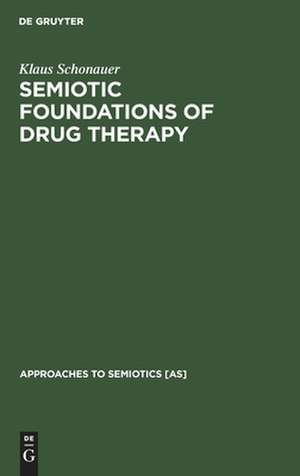 DE GRUYTER

Klaus Schonauer

SEMIOTIC FOUNDATIONS OF DRUG THERAPY

APPROACHES TO SEMIOTICS [AS]

DE
G